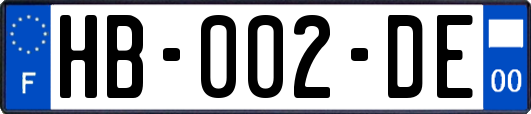 F
HB-002-DE
00